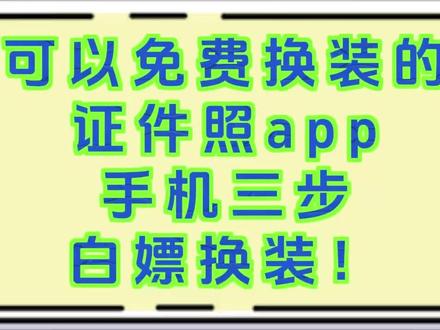 可以免费换装的
证件照app
手机三步
白嫖换装！